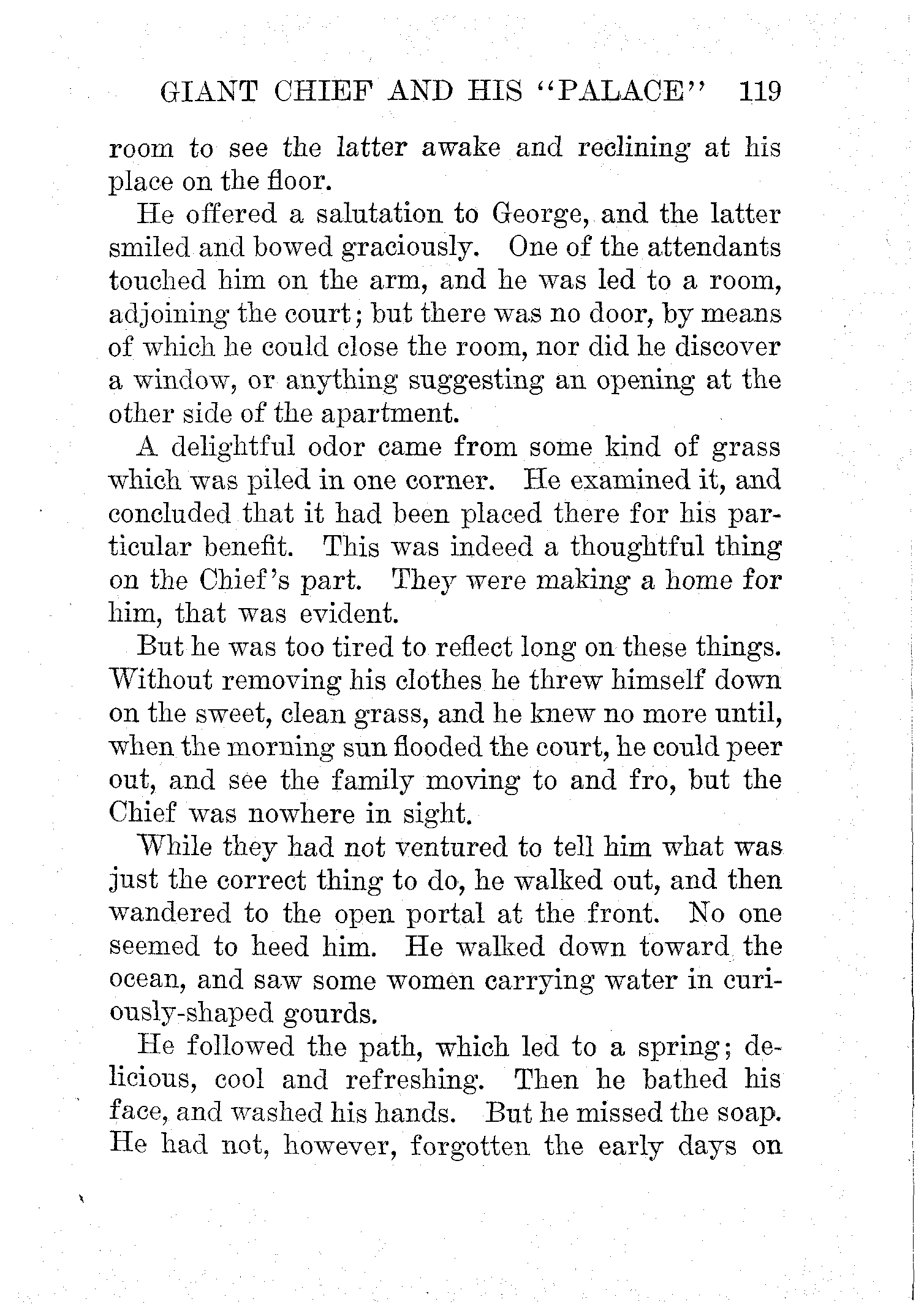 GIANT CHIEF AND HIS "PALACE" 119

room to see the latter awake and reclining at his place on the floor.

He offered a salutation to George, and the latter smiled and bowed graciously. One of the attendants touched him on the arm, and he was led to a room, adjoining the court; but there was no door, by means of which he could close the room, nor did he discover a window, or anything suggesting an opening at the other side of the apartment.

A delightful odor came from some kind of grass which was piled in one corner. He examined it, and concluded that it had been placed there for his particular benefit. This was indeed a thoughtful thing on the Chief's part. They were making a home for him, that was evident.

But he was too tired to reflect long on these things. Without removing his clothes he threw himself down on the sweet, clean grass, and he knew no more until, when the morning sun flooded the court, he could peer out, and see the family moving to and fro, but the Chief was nowhere in sight.

While they had not ventured to tell him what was just the correct thing to do, he walked out, and then wandered to the open portal at the front. No one seemed to heed him. He walked down toward the ocean, and saw some women carrying water in curiously-shaped gourds.

He followed the path, which led to a spring; delicious, cool and refreshing. Then he bathed his face, and washed his hands. But he missed the soap. He had not, however, forgotten the early days on